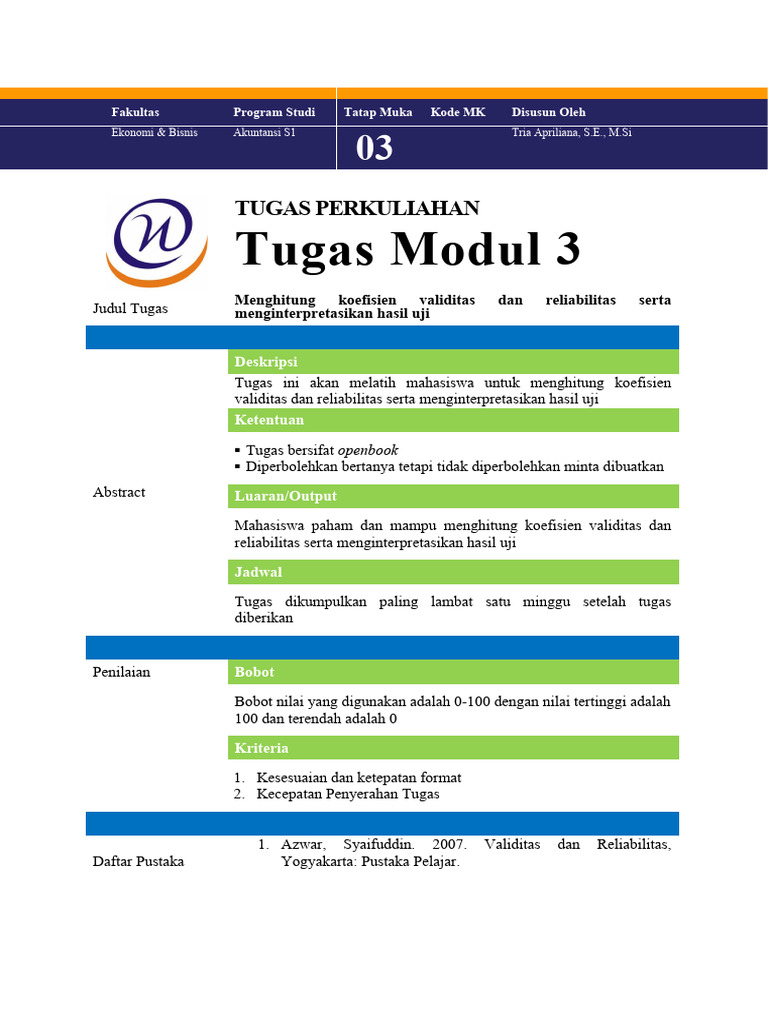 | Fakultas | Program Studi | Tatap Muka | Kode MK | Disusun Oleh |
|---|---|---|---|---|
| Ekonomi & Bisnis | Akuntansi S1 | 03 | | Tria Apriliana, S.E., M.Si |

TUGAS PERKULIAHAN

Tugas Modul 3

Judul Tugas

Menghitung koefisien validitas dan reliabilitas serta menginterpretasikan hasil uji

Abstract

Deskripsi

Tugas ini akan melatih mahasiswa untuk menghitung koefisien validitas dan reliabilitas serta menginterpretasikan hasil uji

Ketentuan

▪ Tugas bersifat openbook
▪ Diperbolehkan bertanya tetapi tidak diperbolehkan minta dibuatkan

Luaran/Output

Mahasiswa paham dan mampu menghitung koefisien validitas dan reliabilitas serta menginterpretasikan hasil uji

Jadwal

Tugas dikumpulkan paling lambat satu minggu setelah tugas diberikan

Penilaian

Bobot

Bobot nilai yang digunakan adalah 0-100 dengan nilai tertinggi adalah 100 dan terendah adalah 0

Kriteria

1. Kesesuaian dan ketepatan format
2. Kecepatan Penyerahan Tugas

Daftar Pustaka

1. Azwar, Syaifuddin. 2007. Validitas dan Reliabilitas, Yogyakarta: Pustaka Pelajar.